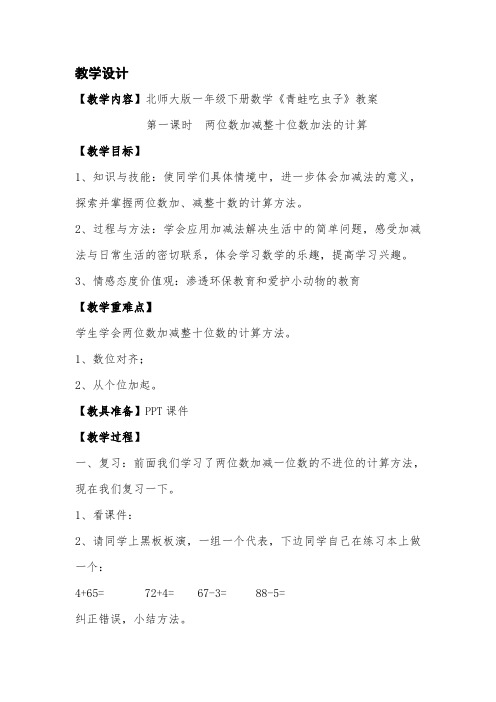 教学设计

【教学内容】北师大版一年级下册数学《青蛙吃虫子》教案

第一课时　两位数加减整十位数加法的计算

【教学目标】

1、知识与技能：使同学们具体情境中，进一步体会加减法的意义，探索并掌握两位数加、减整十数的计算方法。

2、过程与方法：学会应用加减法解决生活中的简单问题，感受加减法与日常生活的密切联系，体会学习数学的乐趣，提高学习兴趣。

3、情感态度价值观：渗透环保教育和爱护小动物的教育

【教学重难点】

学生学会两位数加减整十位数的计算方法。

1、数位对齐；

2、从个位加起。

【教具准备】PPT 课件

【教学过程】

一、复习：前面我们学习了两位数加减一位数的不进位的计算方法，现在我们复习一下。

1、看课件：

2、请同学上黑板板演，一组一个代表，下边同学自己在练习本上做一个：

4+65=　　72+4=　　67-3=　　88-5=

纠正错误，小结方法。